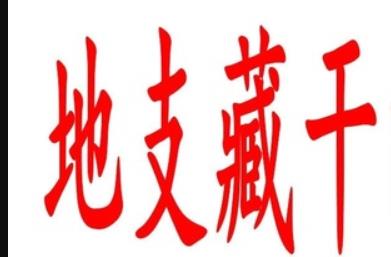 地支藏干